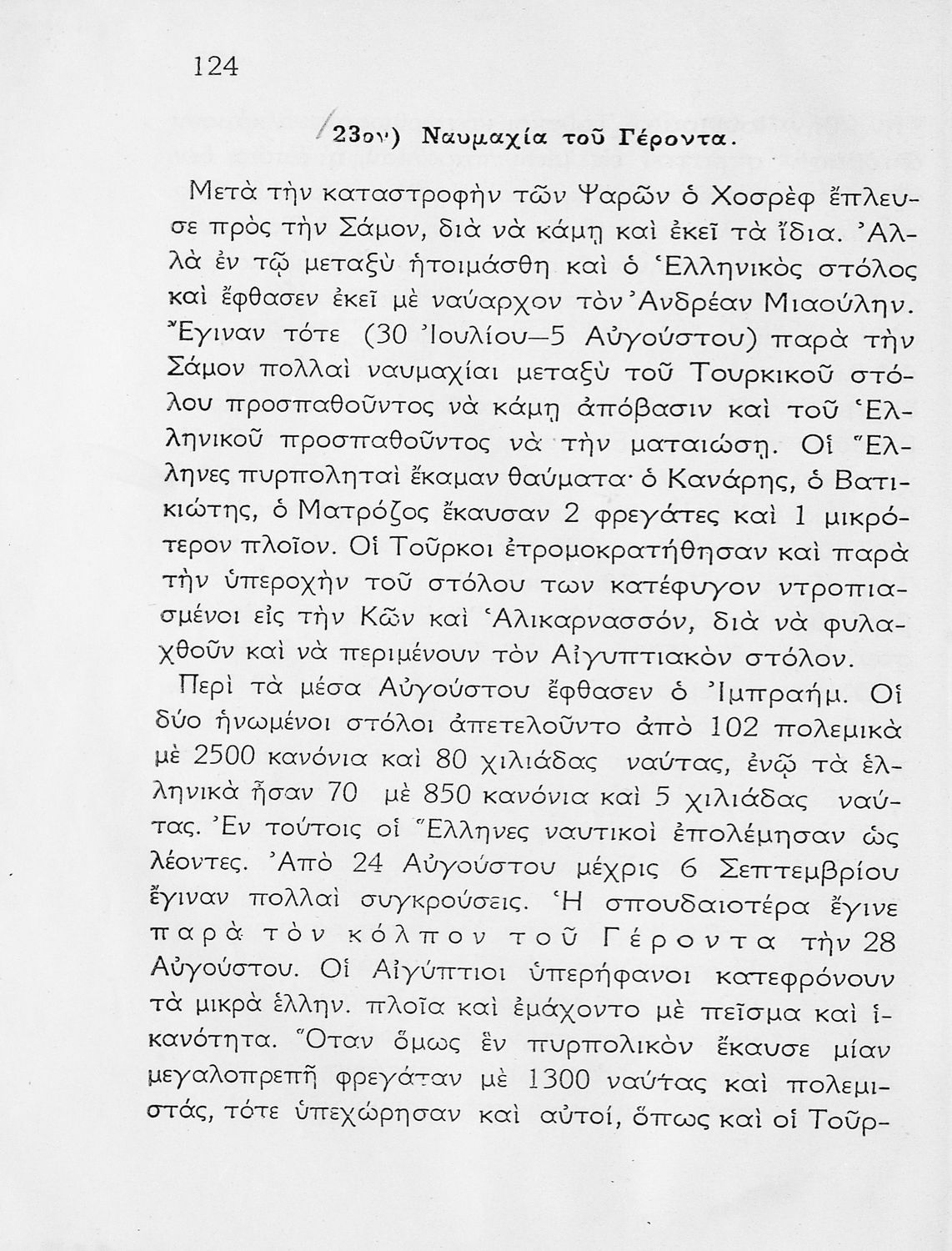 124

23ον) Ναυμαχία τοῦ Γέροντα.

Μετὰ τὴν καταστροφὴν τῶν Ψαρῶν ὁ Χοσρὲφ ἔπλευσε πρὸς τὴν Σάμον, διὰ νὰ κάμῃ καὶ ἐκεῖ τὰ ἴδια. Ἀλλὰ ἐν τῷ μεταξὺ ἡτοιμάσθη καὶ ὁ Ἑλληνικὸς στόλος καὶ ἔφθασεν ἐκεῖ μὲ ναύαρχον τὸν Ἀνδρέαν Μιαούλην. Ἔγιναν τότε (30 Ἰουλίου—5 Αὐγούστου) παρὰ τὴν Σάμον πολλαὶ ναυμαχίαι μεταξὺ τοῦ Τουρκικοῦ στόλου προσπαθοῦντος νὰ κάμῃ ἀπόβασιν καὶ τοῦ Ἑλληνικοῦ προσπαθοῦντος νὰ τὴν ματαιώσῃ. Οἱ Ἕλληνες πυρποληταὶ ἔκαμαν θαύματα· ὁ Κανάρης, ὁ Βατικιώτης, ὁ Ματρόζος ἔκαυσαν 2 φρεγάτες καὶ 1 μικρότερον πλοῖον. Οἱ Τοῦρκοι ἐτρομοκρατήθησαν καὶ παρὰ τὴν ὑπεροχὴν τοῦ στόλου των κατέφυγον ντροπιασμένοι εἰς τὴν Κῶν καὶ Ἁλικαρνασσόν, διὰ νὰ φυλαχθοῦν καὶ νὰ περιμένουν τὸν Αἰγυπτιακὸν στόλον.

Περὶ τὰ μέσα Αὐγούστου ἔφθασεν ὁ Ἰμπραήμ. Οἱ δύο ἡνωμένοι στόλοι ἀπετελοῦντο ἀπὸ 102 πολεμικὰ μὲ 2500 κανόνια καὶ 80 χιλιάδας ναύτας, ἐνῷ τὰ ἑλληνικὰ ἦσαν 70 μὲ 850 κανόνια καὶ 5 χιλιάδας ναύτας. Ἐν τούτοις οἱ Ἕλληνες ναυτικοὶ ἐπολέμησαν ὡς λέοντες. Ἀπὸ 24 Αὐγούστου μέχρις 6 Σεπτεμβρίου ἔγιναν πολλαὶ συγκρούσεις. Ἡ σπουδαιοτέρα ἔγινε παρὰ τὸν κόλπον τοῦ Γέροντα τὴν 28 Αὐγούστου. Οἱ Αἰγύπτιοι ὑπερήφανοι κατεφρόνουν τὰ μικρὰ ἑλλην. πλοῖα καὶ ἐμάχοντο μὲ πεῖσμα καὶ ἱκανότητα. Ὅταν ὅμως ἓν πυρπολικὸν ἔκαυσε μίαν μεγαλοπρεπῆ φρεγάταν μὲ 1300 ναύτας καὶ πολεμιστάς, τότε ὑπεχώρησαν καὶ αὐτοί, ὅπως καὶ οἱ Τοῦρ-